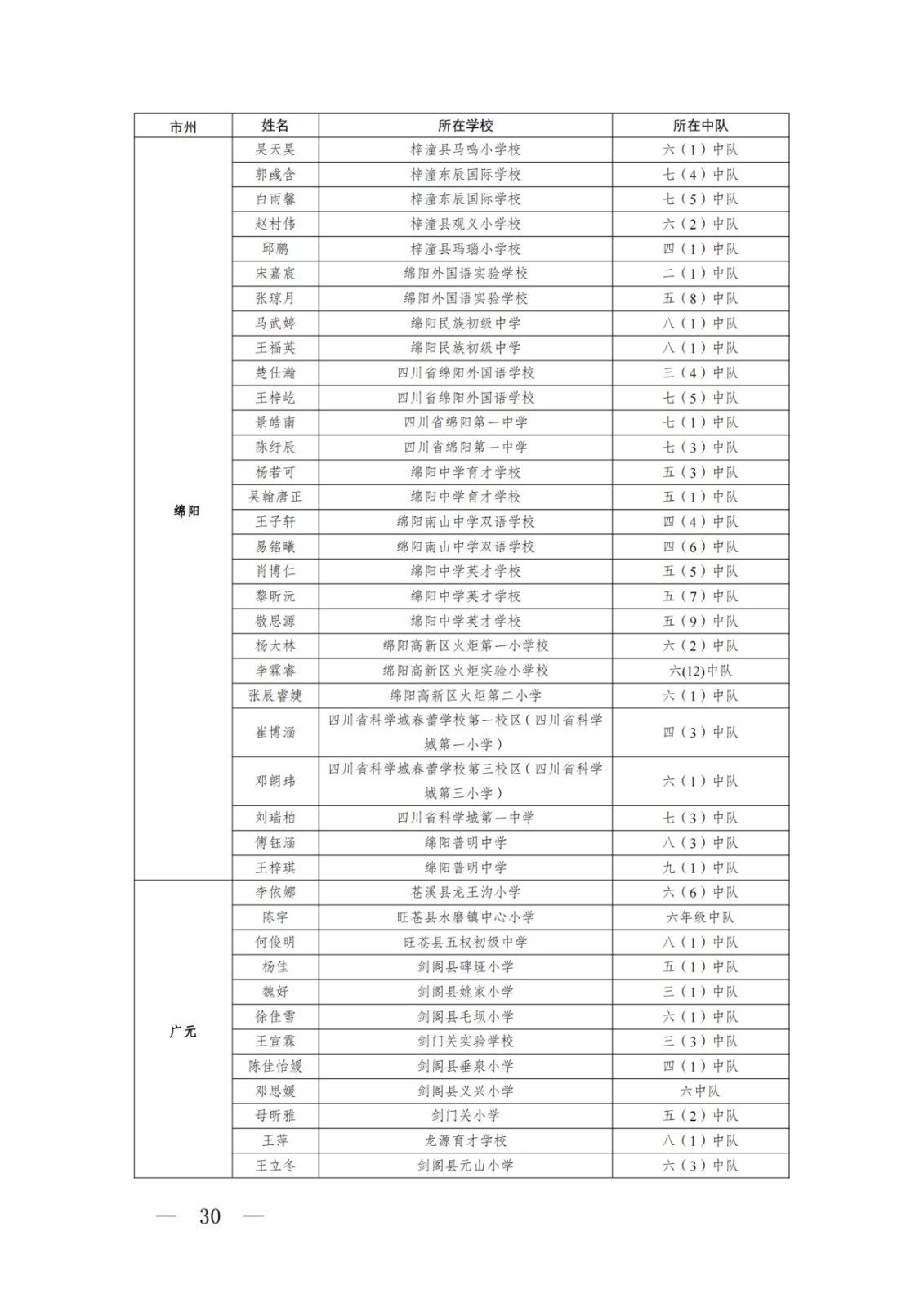 | 市州 | 姓名 | 所在学校 | 所在中队 |
|---|---|---|---|
| 绵阳 | 吴天昊 | 梓潼县马鸣小学校 | 六（1）中队 |
| | 郭彧含 | 梓潼东辰国际学校 | 七（4）中队 |
| | 白雨馨 | 梓潼东辰国际学校 | 七（5）中队 |
| | 赵村伟 | 梓潼县观义小学校 | 六（2）中队 |
| | 邱鹏 | 梓潼县玛瑙小学校 | 四（1）中队 |
| | 宋嘉宸 | 绵阳外国语实验学校 | 二（1）中队 |
| | 张琼月 | 绵阳外国语实验学校 | 五（8）中队 |
| | 马武婷 | 绵阳民族初级中学 | 八（1）中队 |
| | 王福英 | 绵阳民族初级中学 | 八（1）中队 |
| | 楚仕瀚 | 四川省绵阳外国语学校 | 三（4）中队 |
| | 王梓屹 | 四川省绵阳外国语学校 | 七（5）中队 |
| | 景皓南 | 四川省绵阳第一中学 | 七（1）中队 |
| | 陈纤辰 | 四川省绵阳第一中学 | 七（3）中队 |
| | 杨若可 | 绵阳中学育才学校 | 五（3）中队 |
| | 吴翰唐正 | 绵阳中学育才学校 | 五（1）中队 |
| | 王子轩 | 绵阳南山中学双语学校 | 四（4）中队 |
| | 易铭曦 | 绵阳南山中学双语学校 | 四（6）中队 |
| | 肖博仁 | 绵阳中学英才学校 | 五（5）中队 |
| | 黎昕沅 | 绵阳中学英才学校 | 五（7）中队 |
| | 敬思源 | 绵阳中学英才学校 | 五（9）中队 |
| | 杨大林 | 绵阳高新区火炬第一小学校 | 六（2）中队 |
| | 李霖睿 | 绵阳高新区火炬实验小学校 | 六(12)中队 |
| | 张辰睿婕 | 绵阳高新区火炬第二小学 | 六（1）中队 |
| | 崔博涵 | 四川省科学城春蕾学校第一校区（四川省科学城第一小学） | 四（3）中队 |
| | 邓朗玮 | 四川省科学城春蕾学校第三校区（四川省科学城第三小学） | 六（1）中队 |
| | 刘瑞柏 | 四川省科学城第一中学 | 七（3）中队 |
| | 傅钰涵 | 绵阳普明中学 | 八（3）中队 |
| | 王梓琪 | 绵阳普明中学 | 九（1）中队 |
| 广元 | 李依娜 | 苍溪县龙王沟小学 | 六（6）中队 |
| | 陈宇 | 旺苍县水磨镇中心小学 | 六年级中队 |
| | 何俊明 | 旺苍县五权初级中学 | 八（1）中队 |
| | 杨佳 | 剑阁县碑垭小学 | 五（1）中队 |
| | 魏好 | 剑阁县姚家小学 | 三（1）中队 |
| | 徐佳雪 | 剑阁县毛坝小学 | 六（1）中队 |
| | 王宣霖 | 剑门关实验学校 | 三（3）中队 |
| | 陈佳怡媛 | 剑阁县垂泉小学 | 四（1）中队 |
| | 邓思媛 | 剑阁县义兴小学 | 六中队 |
| | 母昕雅 | 剑门关小学 | 五（2）中队 |
| | 王萍 | 龙源育才学校 | 八（1）中队 |
| | 王立冬 | 剑阁县元山小学 | 六（3）中队 |

— 30 —